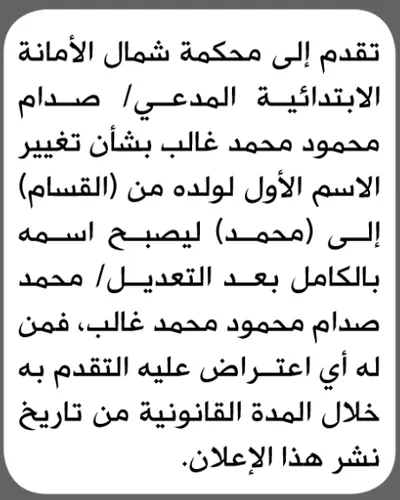 تقدم إلى محكمة شمال الأمانة الابتدائية المدعي/ صدام محمود محمد غالب بشأن تغيير الاسم الأول لولده من (القسام) إلى (محمد) ليصبح اسمه بالكامل بعد التعديل/ محمد صدام محمود محمد غالب، فمن له أي اعتراض عليه التقدم به خلال المدة القانونية من تاريخ نشر هذا الإعلان.